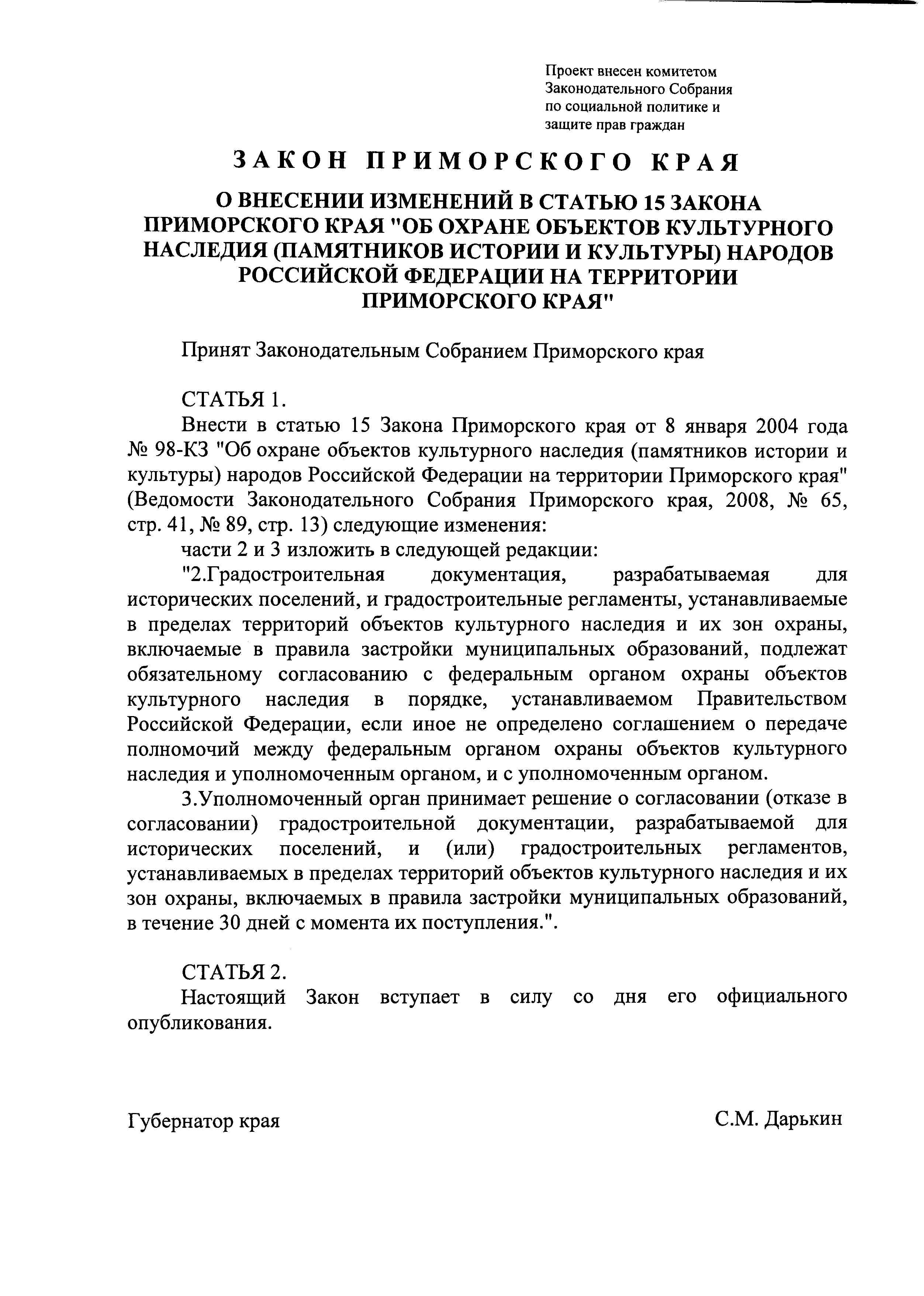 Проект внесен комитетом Законодательного Собрания по социальной политике и защите прав граждан

ЗАКОН ПРИМОРСКОГО КРАЯ

О ВНЕСЕНИИ ИЗМЕНЕНИЙ В СТАТЬЮ 15 ЗАКОНА ПРИМОРСКОГО КРАЯ "ОБ ОХРАНЕ ОБЪЕКТОВ КУЛЬТУРНОГО НАСЛЕДИЯ (ПАМЯТНИКОВ ИСТОРИИ И КУЛЬТУРЫ) НАРОДОВ РОССИЙСКОЙ ФЕДЕРАЦИИ НА ТЕРРИТОРИИ ПРИМОРСКОГО КРАЯ"

Принят Законодательным Собранием Приморского края

СТАТЬЯ 1.

Внести в статью 15 Закона Приморского края от 8 января 2004 года № 98-КЗ "Об охране объектов культурного наследия (памятников истории и культуры) народов Российской Федерации на территории Приморского края" (Ведомости Законодательного Собрания Приморского края, 2008, № 65, стр. 41, № 89, стр. 13) следующие изменения:

части 2 и 3 изложить в следующей редакции:

"2.Градостроительная документация, разрабатываемая для исторических поселений, и градостроительные регламенты, устанавливаемые в пределах территорий объектов культурного наследия и их зон охраны, включаемые в правила застройки муниципальных образований, подлежат обязательному согласованию с федеральным органом охраны объектов культурного наследия в порядке, устанавливаемом Правительством Российской Федерации, если иное не определено соглашением о передаче полномочий между федеральным органом охраны объектов культурного наследия и уполномоченным органом, и с уполномоченным органом.

3.Уполномоченный орган принимает решение о согласовании (отказе в согласовании) градостроительной документации, разрабатываемой для исторических поселений, и (или) градостроительных регламентов, устанавливаемых в пределах территорий объектов культурного наследия и их зон охраны, включаемых в правила застройки муниципальных образований, в течение 30 дней с момента их поступления.".

СТАТЬЯ 2.

Настоящий Закон вступает в силу со дня его официального опубликования.

Губернатор края С.М. Дарькин